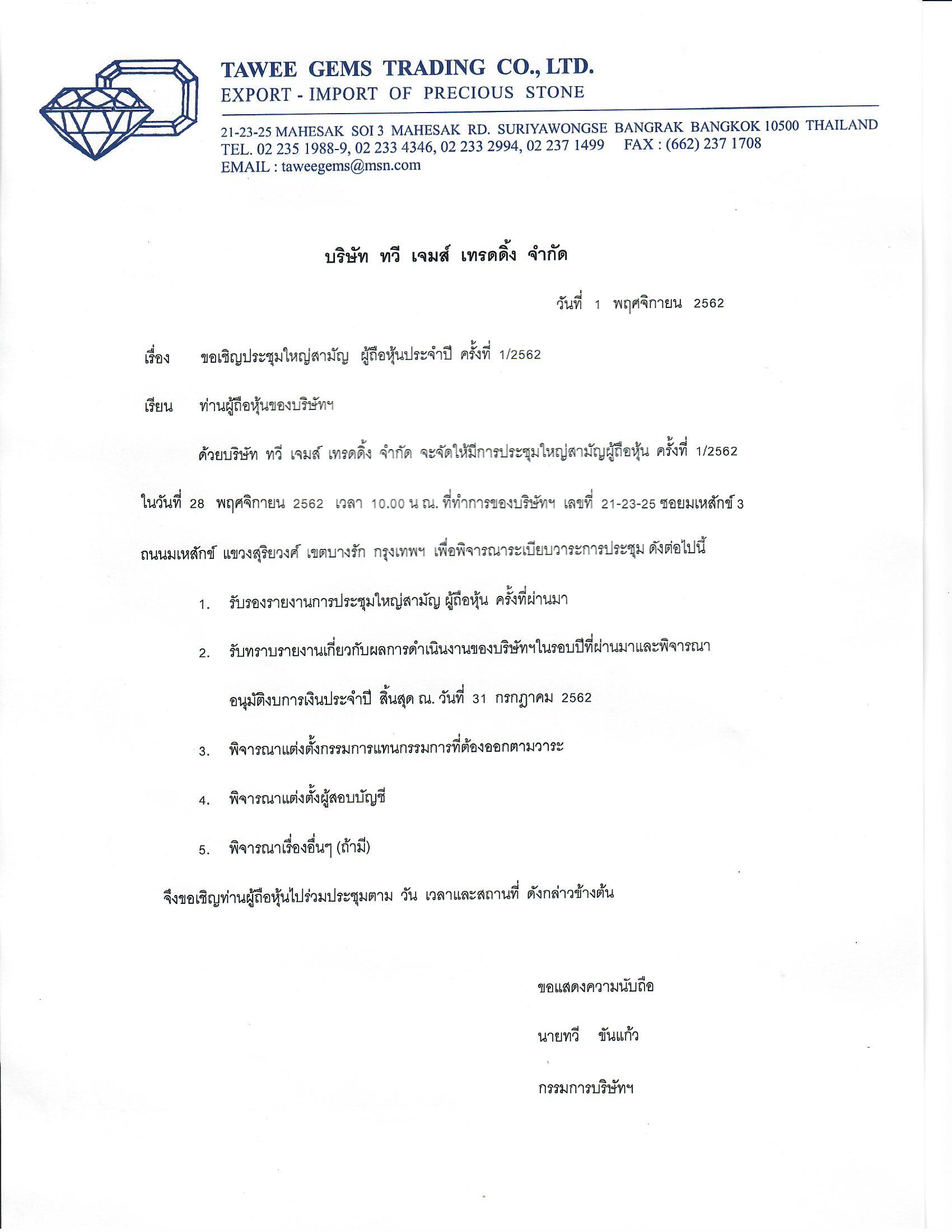 TAWEE GEMS TRADING CO., LTD.
EXPORT - IMPORT OF PRECIOUS STONE

21-23-25 MAHESAK SOI 3 MAHESAK RD. SURIYAWONGSE BANGRAK BANGKOK 10500 THAILAND
TEL. 02 235 1988-9, 02 233 4346, 02 233 2994, 02 237 1499 FAX : (662) 237 1708
EMAIL : taweegems@msn.com

บริษัท ทวี เจมส์ เทรดดิ้ง จำกัด

วันที่ 1 พฤศจิกายน 2562

เรื่อง ขอเชิญประชุมใหญ่สามัญ ผู้ถือหุ้นประจำปี ครั้งที่ 1/2562

เรียน ท่านผู้ถือหุ้นของบริษัทฯ

ด้วยบริษัท ทวี เจมส์ เทรดดิ้ง จำกัด จะจัดให้มีการประชุมใหญ่สามัญผู้ถือหุ้น ครั้งที่ 1/2562 ในวันที่ 28 พฤศจิกายน 2562 เวลา 10.00 น ณ. ที่ทำการของบริษัทฯ เลขที่ 21-23-25 ซอยมเหสักข์ 3 ถนนมเหสักข์ แขวงสุริยวงศ์ เขตบางรัก กรุงเทพฯ เพื่อพิจารณาระเบียบวาระการประชุม ดังต่อไปนี้

1. รับรองรายงานการประชุมใหญ่สามัญ ผู้ถือหุ้น ครั้งที่ผ่านมา

2. รับทราบรายงานเกี่ยวกับผลการดำเนินงานของบริษัทฯในรอบปีที่ผ่านมาและพิจารณาอนุมัติงบการเงินประจำปี สิ้นสุด ณ. วันที่ 31 กรกฎาคม 2562

3. พิจารณาแต่งตั้งกรรมการแทนกรรมการที่ต้องออกตามวาระ

4. พิจารณาแต่งตั้งผู้สอบบัญชี

5. พิจารณาเรื่องอื่นๆ (ถ้ามี)

จึงขอเชิญท่านผู้ถือหุ้นไปร่วมประชุมตาม วัน เวลาและสถานที่ ดังกล่าวข้างต้น

ขอแสดงความนับถือ

นายทวี ขันแก้ว

กรรมการบริษัทฯ